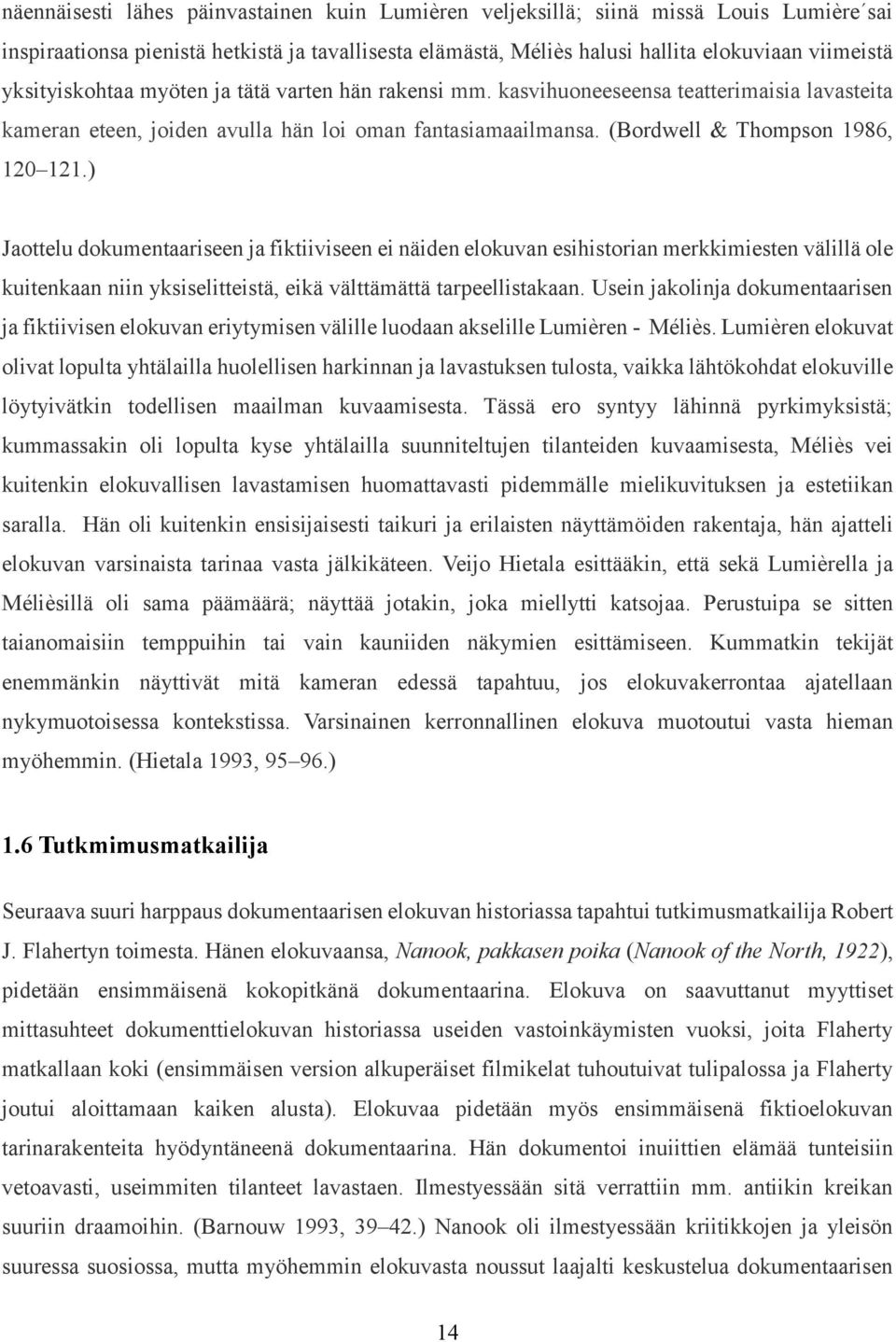 näennäisesti lähes päinvastainen kuin Lumièren veljeksillä; siinä missä Louis Lumière´sai inspiraationsa pienistä hetkistä ja tavallisesta elämästä, Méliès halusi hallita elokuviaan viimeistä yksityiskohtaa myöten ja tätä varten hän rakensi mm. kasvihuoneeseensa teatterimaisia lavasteita kameran eteen, joiden avulla hän loi oman fantasiamaailmansa. (Bordwell & Thompson 1986, 120–121.)

Jaottelu dokumentaariseen ja fiktiiviseen ei näiden elokuvan esihistorian merkkimiesten välillä ole kuitenkaan niin yksiselitteistä, eikä välttämättä tarpeellistakaan. Usein jakolinja dokumentaarisen ja fiktiivisen elokuvan eriytymisen välille luodaan akselille Lumièren - Méliès. Lumièren elokuvat olivat lopulta yhtälailla huolellisen harkinnan ja lavastuksen tulosta, vaikka lähtökohdat elokuville löytyivätkin todellisen maailman kuvaamisesta. Tässä ero syntyy lähinnä pyrkimyksistä; kummassakin oli lopulta kyse yhtälailla suunniteltujen tilanteiden kuvaamisesta, Méliès vei kuitenkin elokuvallisen lavastamisen huomattavasti pidemmälle mielikuvituksen ja estetiikan saralla. Hän oli kuitenkin ensisijaisesti taikuri ja erilaisten näyttämöiden rakentaja, hän ajatteli elokuvan varsinaista tarinaa vasta jälkikäteen. Veijo Hietala esittääkin, että sekä Lumièrella ja Mélièsillä oli sama päämäärä; näyttää jotakin, joka miellytti katsojaa. Perustuipa se sitten taianomaisiin temppuihin tai vain kauniiden näkymien esittämiseen. Kummatkin tekijät enemmänkin näyttivät mitä kameran edessä tapahtuu, jos elokuvakerrontaa ajatellaan nykymuotoisessa kontekstissa. Varsinainen kerronnallinen elokuva muotoutui vasta hieman myöhemmin. (Hietala 1993, 95–96.)

1.6 Tutkmimusmatkailija

Seuraava suuri harppaus dokumentaarisen elokuvan historiassa tapahtui tutkimusmatkailija Robert J. Flahertyn toimesta. Hänen elokuvaansa, Nanook, pakkasen poika (Nanook of the North, 1922), pidetään ensimmäisenä kokopitkänä dokumentaarina. Elokuva on saavuttanut myyttiset mittasuhteet dokumenttielokuvan historiassa useiden vastoinkäymisten vuoksi, joita Flaherty matkallaan koki (ensimmäisen version alkuperäiset filmikelat tuhoutuivat tulipalossa ja Flaherty joutui aloittamaan kaiken alusta). Elokuvaa pidetään myös ensimmäisenä fiktioelokuvan tarinarakenteita hyödyntäneenä dokumentaarina. Hän dokumentoi inuiittien elämää tunteisiin vetoavasti, useimmiten tilanteet lavastaen. Ilmestyessään sitä verrattiin mm. antiikin kreikan suuriin draamoihin. (Barnouw 1993, 39–42.) Nanook oli ilmestyessään kriitikkojen ja yleisön suuressa suosiossa, mutta myöhemmin elokuvasta noussut laajalti keskustelua dokumentaarisen

14